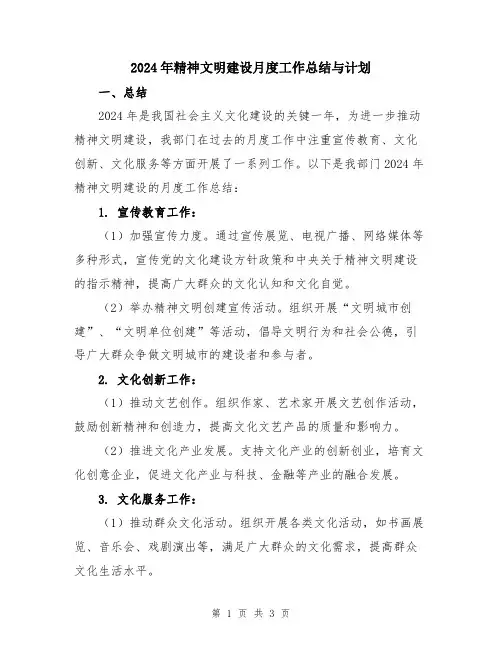 2024年精神文明建设月度工作总结与计划

一、总结

2024年是我国社会主义文化建设的关键一年，为进一步推动精神文明建设，我部门在过去的月度工作中注重宣传教育、文化创新、文化服务等方面开展了一系列工作。以下是我部门2024年精神文明建设的月度工作总结：

1. 宣传教育工作：

（1）加强宣传力度。通过宣传展览、电视广播、网络媒体等多种形式，宣传党的文化建设方针政策和中央关于精神文明建设的指示精神，提高广大群众的文化认知和文化自觉。

（2）举办精神文明创建宣传活动。组织开展“文明城市创建”、“文明单位创建”等活动，倡导文明行为和社会公德，引导广大群众争做文明城市的建设者和参与者。

2. 文化创新工作：

（1）推动文艺创作。组织作家、艺术家开展文艺创作活动，鼓励创新精神和创造力，提高文化文艺产品的质量和影响力。

（2）推进文化产业发展。支持文化产业的创新创业，培育文化创意企业，促进文化产业与科技、金融等产业的融合发展。

3. 文化服务工作：

（1）推动群众文化活动。组织开展各类文化活动，如书画展览、音乐会、戏剧演出等，满足广大群众的文化需求，提高群众文化生活水平。

第 1 页 共 3 页